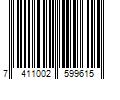 7 411002 599615